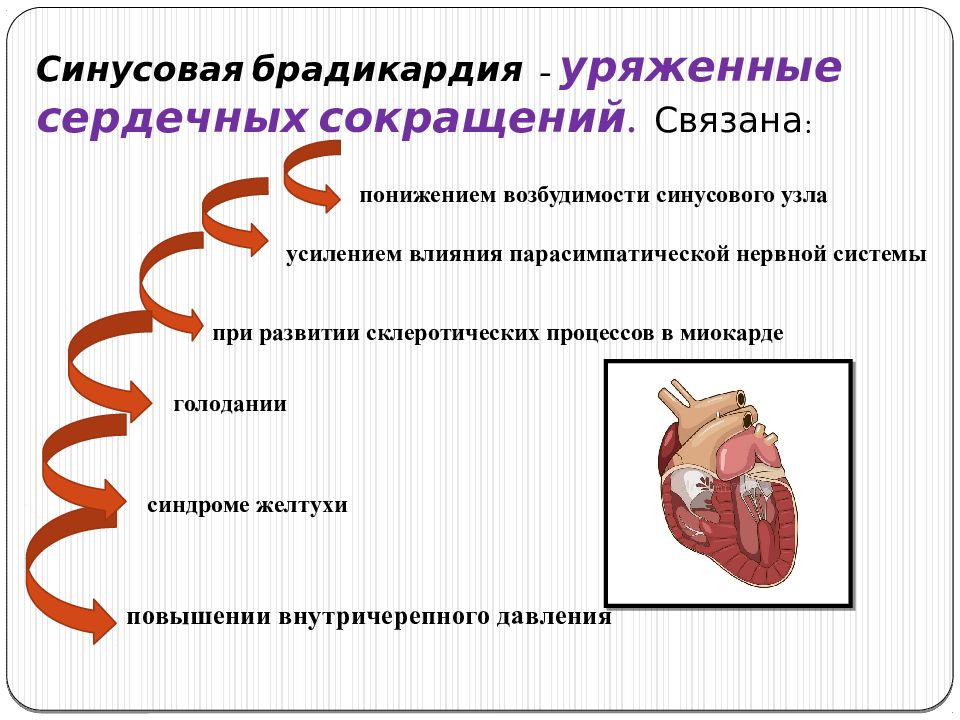 Синусовая брадикардия – уряженные сердечных сокращений. Связана:

понижением возбудимости синусового узла

усилением влияния парасимпатической нервной системы

при развитии склеротических процессов в миокарде

голодании

синдроме желтухи

повышении внутричерепного давления